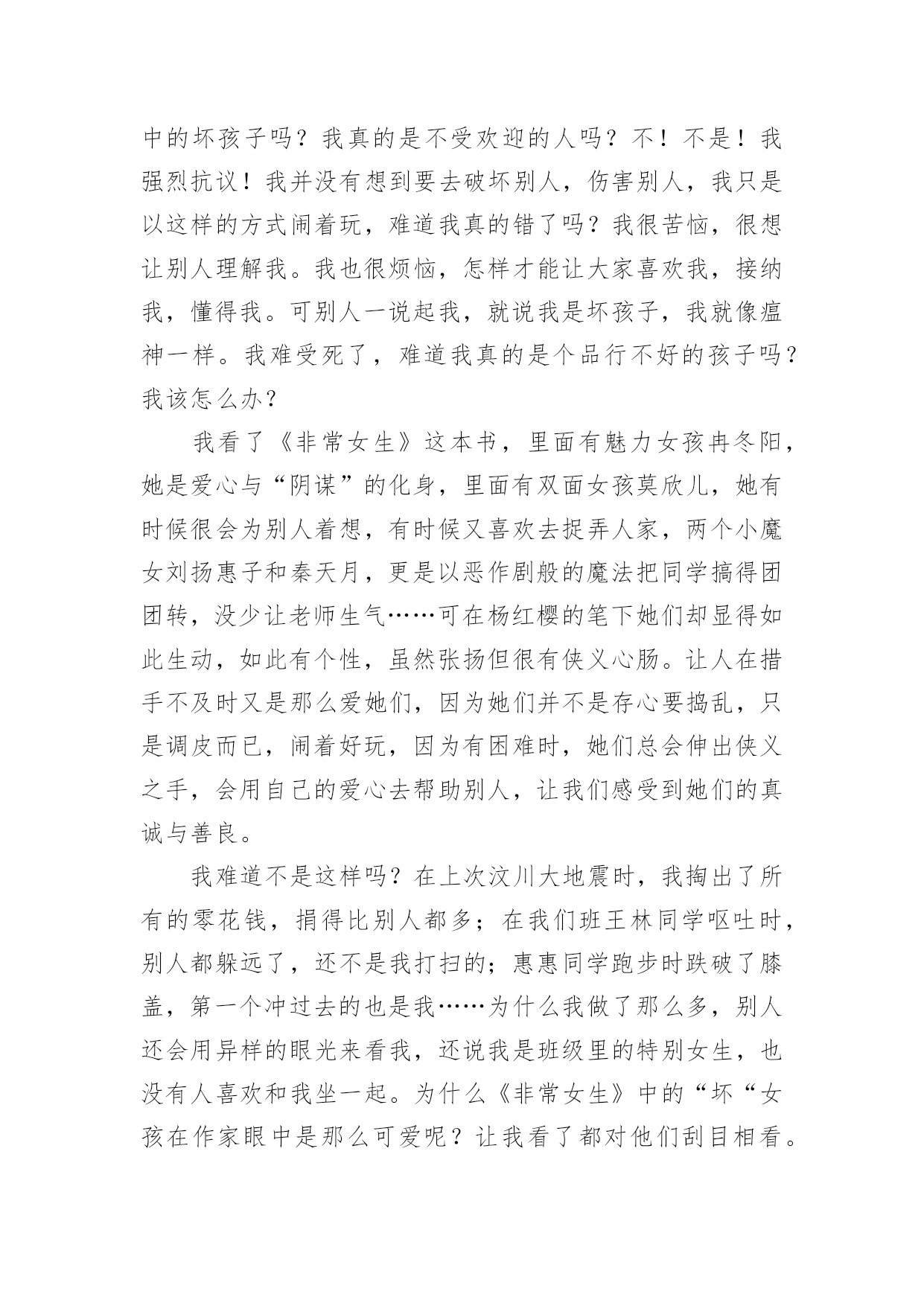 中的坏孩子吗？我真的是不受欢迎的人吗？不！不是！我强烈抗议！我并没有想到要去破坏别人，伤害别人，我只是以这样的方式闹着玩，难道我真的错了吗？我很苦恼，很想让别人理解我。我也很烦恼，怎样才能让大家喜欢我，接纳我，懂得我。可别人一说起我，就说我是坏孩子，我就像瘟神一样。我难受死了，难道我真的是个品行不好的孩子吗？我该怎么办？

我看了《非常女生》这本书，里面有魅力女孩冉冬阳，她是爱心与“阴谋”的化身，里面有双面女孩莫欣儿，她有时候很会为别人着想，有时候又喜欢去捉弄人家，两个小魔女刘扬惠子和秦天月，更是以恶作剧般的魔法把同学搞得团团转，没少让老师生气……可在杨红樱的笔下她们却显得如此生动，如此有个性，虽然张扬但很有侠义心肠。让人在措手不及时又是那么爱她们，因为她们并不是存心要捣乱，只是调皮而已，闹着好玩，因为有困难时，她们总会伸出侠义之手，会用自己的爱心去帮助别人，让我们感受到她们的真诚与善良。

我难道不是这样吗？在上次汶川大地震时，我掏出了所有的零花钱，捐得比别人都多；在我们班王林同学呕吐时，别人都躲远了，还不是我打扫的；惠惠同学跑步时跌破了膝盖，第一个冲过去的也是我……为什么我做了那么多，别人还会用异样的眼光来看我，还说我是班级里的特别女生，也没有人喜欢和我坐一起。为什么《非常女生》中的“坏“女孩在作家眼中是那么可爱呢？让我看了都对他们刮目相看。